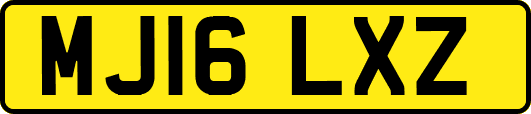 MJ16 LXZ